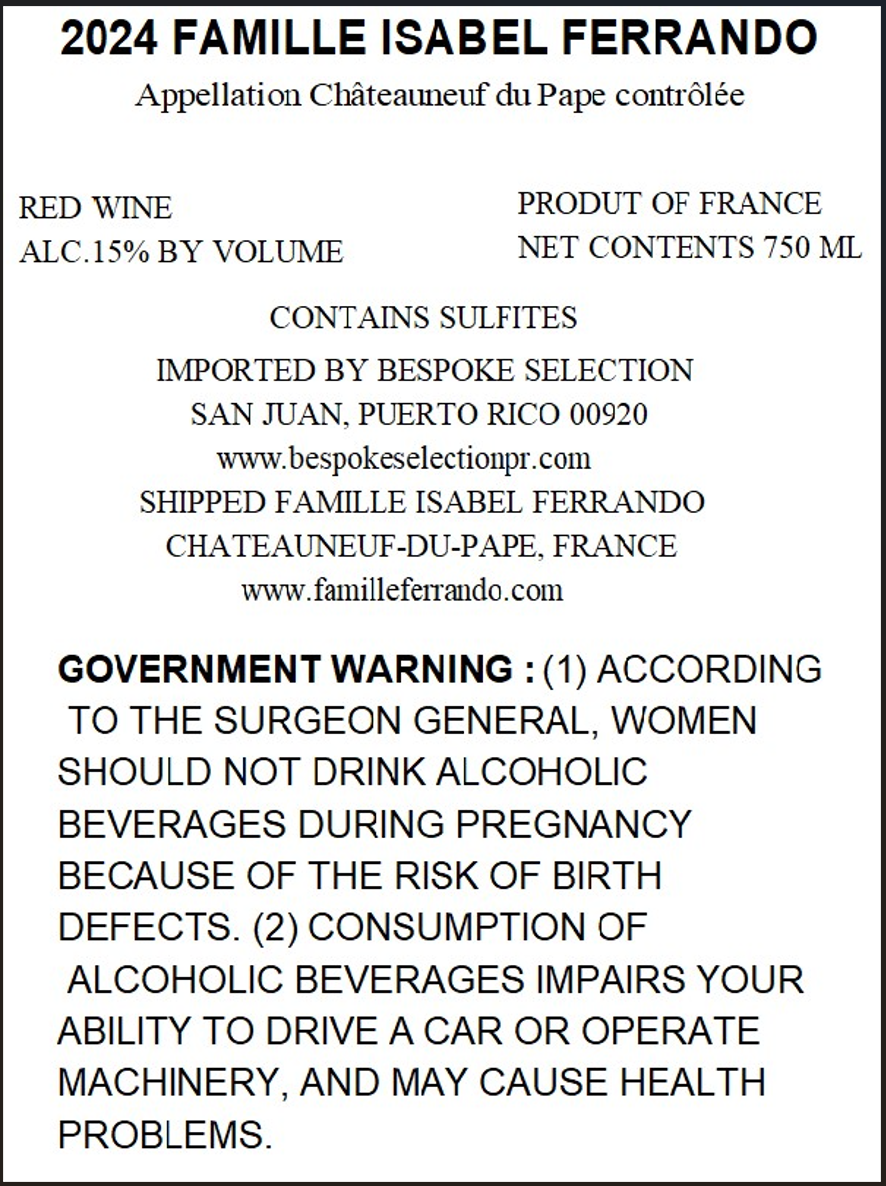 2024 FAMILLE ISABEL FERRANDO

Appellation Châteauneuf du Pape contrôlée

RED WINE
ALC.15% BY VOLUME

PRODUT OF FRANCE
NET CONTENTS 750 ML

CONTAINS SULFITES

IMPORTED BY BESPOKE SELECTION
SAN JUAN, PUERTO RICO 00920
www.bespokeselectionpr.com
SHIPPED FAMILLE ISABEL FERRANDO
CHATEAUNEUF-DU-PAPE, FRANCE
www.familleferrando.com

GOVERNMENT WARNING : (1) ACCORDING TO THE SURGEON GENERAL, WOMEN SHOULD NOT DRINK ALCOHOLIC BEVERAGES DURING PREGNANCY BECAUSE OF THE RISK OF BIRTH DEFECTS. (2) CONSUMPTION OF ALCOHOLIC BEVERAGES IMPAIRS YOUR ABILITY TO DRIVE A CAR OR OPERATE MACHINERY, AND MAY CAUSE HEALTH PROBLEMS.